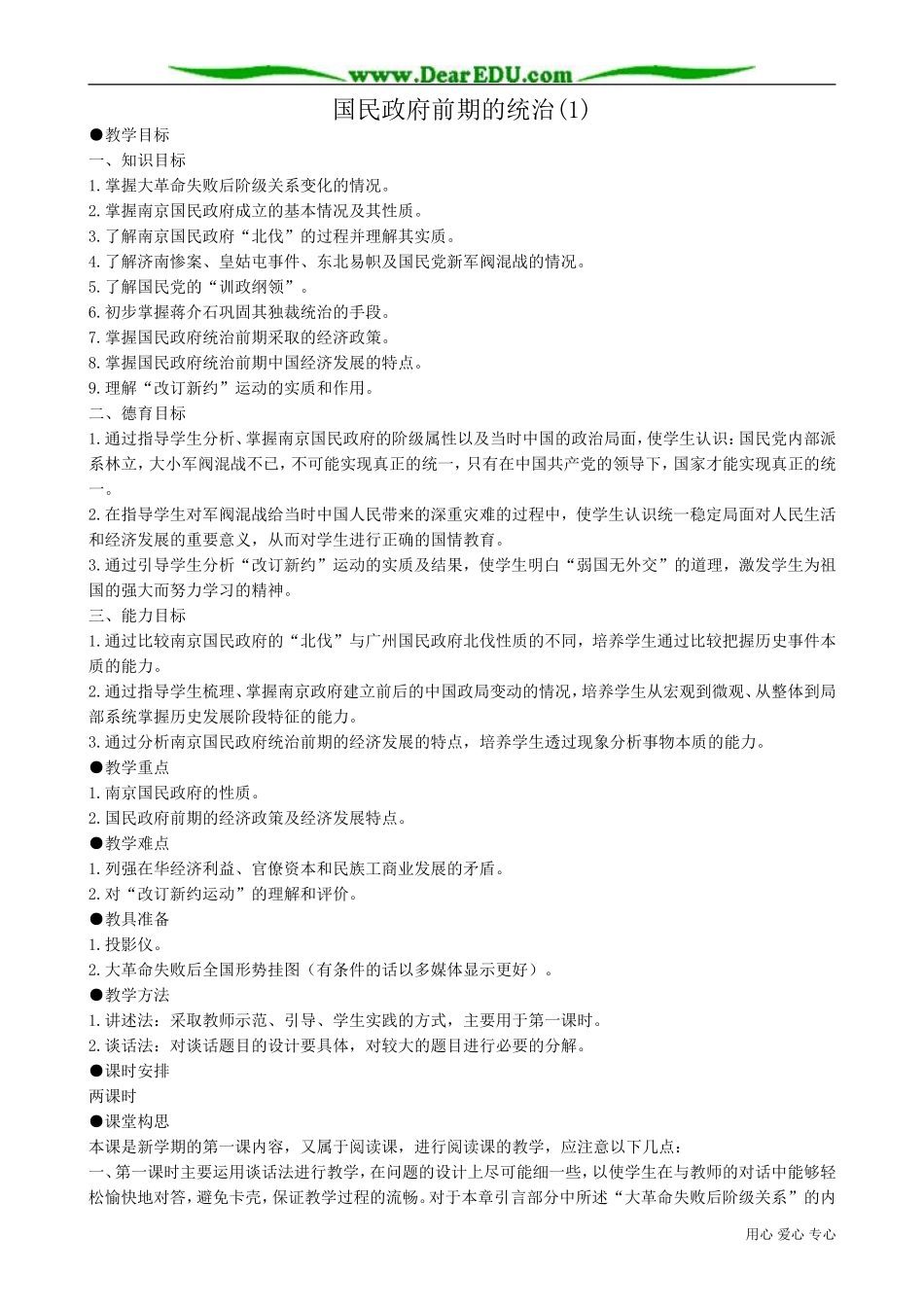 www.DearEDU.com

国民政府前期的统治(1)

●教学目标

一、知识目标

1.掌握大革命失败后阶级关系变化的情况。

2.掌握南京国民政府成立的基本情况及其性质。

3.了解南京国民政府“北伐”的过程并理解其实质。

4.了解济南惨案、皇姑屯事件、东北易帜及国民党新军阀混战的情况。

5.了解国民党的“训政纲领”。

6.初步掌握蒋介石巩固其独裁统治的手段。

7.掌握国民政府统治前期采取的经济政策。

8.掌握国民政府统治前期中国经济发展的特点。

9.理解“改订新约”运动的实质和作用。

二、德育目标

1.通过指导学生分析、掌握南京国民政府的阶级属性以及当时中国的政治局面,使学生认识:国民党内部派系林立,大小军阀混战不已,不可能实现真正的统一,只有在中国共产党的领导下,国家才能实现真正的统一。

2.在指导学生对军阀混战给当时中国人民带来的深重灾难的过程中,使学生认识统一稳定局面对人民生活和经济发展的重要意义,从而对学生进行正确的国情教育。

3.通过引导学生分析“改订新约”运动的实质及结果,使学生明白“弱国无外交”的道理,激发学生为祖国的强大而努力学习的精神。

三、能力目标

1.通过比较南京国民政府的“北伐”与广州国民政府北伐性质的不同,培养学生通过比较把握历史事件本质的能力。

2.通过指导学生梳理、掌握南京政府建立前后的中国政局变动的情况,培养学生从宏观到微观、从整体到局部系统掌握历史发展阶段特征的能力。

3.通过分析南京国民政府统治前期的经济发展的特点,培养学生透过现象分析事物本质的能力。

●教学重点

1.南京国民政府的性质。

2.国民政府前期的经济政策及经济发展特点。

●教学难点

1.列强在华经济利益、官僚资本和民族工商业发展的矛盾。

2.对“改订新约运动”的理解和评价。

●教具准备

1.投影仪。

2.大革命失败后全国形势挂图(有条件的话以多媒体显示更好)。

●教学方法

1.讲述法:采取教师示范、引导、学生实践的方式,主要用于第一课时。

2.谈话法:对谈话题目的设计要具体,对较大的题目进行必要的分解。

●课时安排

两课时

●课堂构思

本课是新学期的第一课内容,又属于阅读课,进行阅读课的教学,应注意以下几点:

一、第一课时主要运用谈话法进行教学,在问题的设计上尽可能细一些,以使学生在与教师的对话中能够轻松愉快地对答,避免卡壳,保证教学过程的流畅。对于本章引言部分中所述“大革命失败后阶级关系”的内

用心 爱心 专心